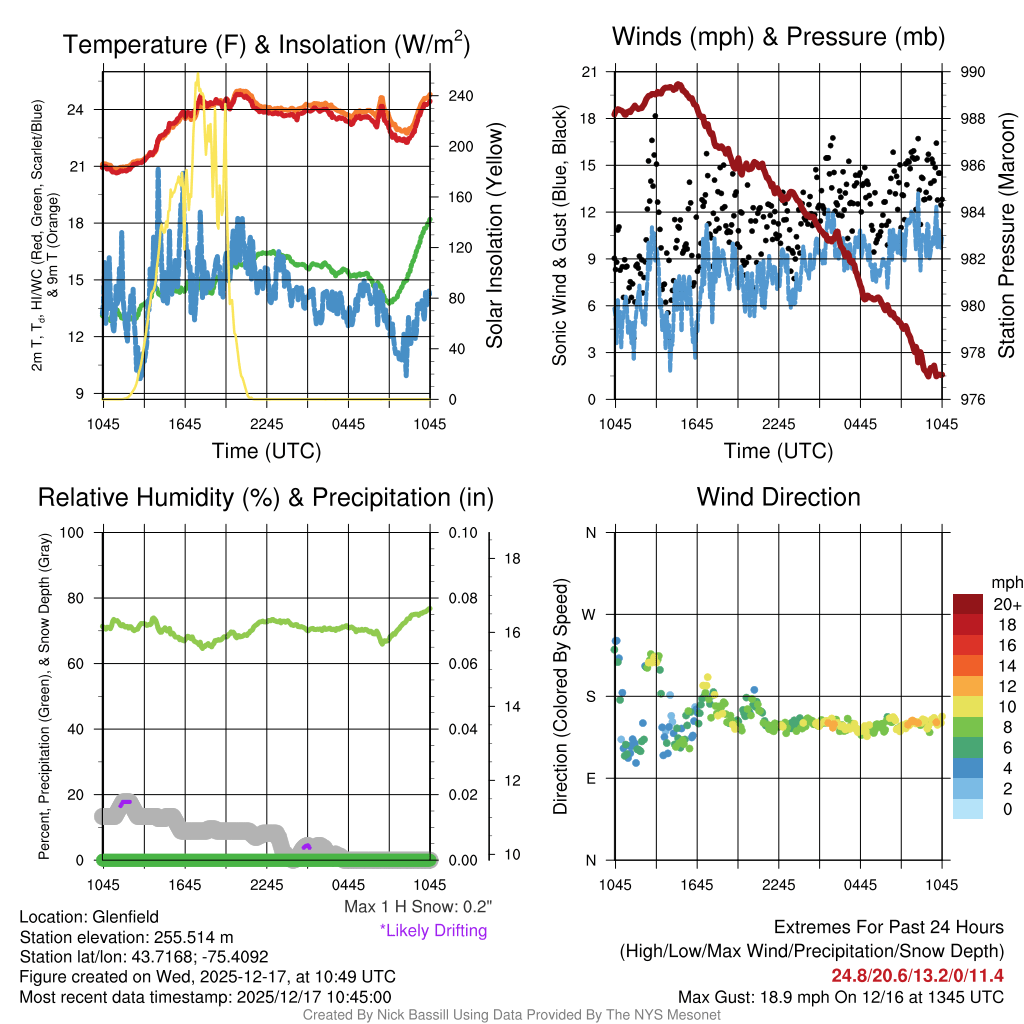 Temperature (F) & Insolation (W/m$^2$)

2m T, T$_d$, HI/WC (Red, Green, Scarlet/Blue) & 9m T (Orange)

24
21
18
15
12
9

240
200
160
120
80
40
0

Solar Insolation (Yellow)

1045 1645 2245 0445 1045

Time (UTC)

Winds (mph) & Pressure (mb)

Sonic Wind & Gust (Blue, Black)

21
18
15
12
9
6
3
0

990
988
986
984
982
980
978
976

Station Pressure (Maroon)

1045 1645 2245 0445 1045

Time (UTC)

Relative Humidity (%) & Precipitation (in)

Percent, Precipitation (Green), & Snow Depth (Gray)

100
80
60
40
20
0

0.10
0.08
0.06
0.04
0.02
0.00

18
16
14
12
10

1045 1645 2245 0445 1045

Max 1 H Snow: 0.2"

*Likely Drifting

Wind Direction

Direction (Colored By Speed)

N
W
S
E
N

1045 1645 2245 0445 1045

mph
20+
18
16
14
12
10
8
6
4
2
0

Location: Glenfield
Station elevation: 255.514 m
Station lat/lon: 43.7168; -75.4092
Figure created on Wed, 2025-12-17, at 10:49 UTC
Most recent data timestamp: 2025/12/17 10:45:00

Extremes For Past 24 Hours
(High/Low/Max Wind/Precipitation/Snow Depth)
24.8/20.6/13.2/0/11.4
Max Gust: 18.9 mph On 12/16 at 1345 UTC

Created By Nick Bassill Using Data Provided By The NYS Mesonet